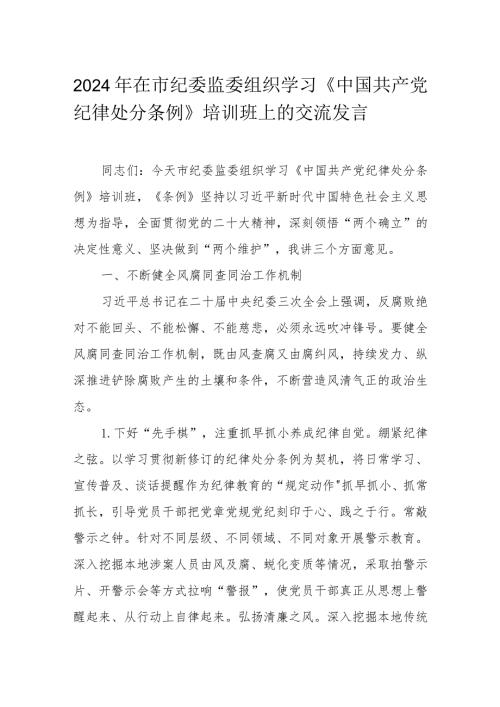 2024年在市纪委监委组织学习《中国共产党纪律处分条例》培训班上的交流发言

同志们：今天市纪委监委组织学习《中国共产党纪律处分条例》培训班，《条例》坚持以习近平新时代中国特色社会主义思想为指导，全面贯彻党的二十大精神，深刻领悟“两个确立”的决定性意义、坚决做到“两个维护”，我讲三个方面意见。

一、不断健全风腐同查同治工作机制

习近平总书记在二十届中央纪委三次全会上强调，反腐败绝对不能回头、不能松懈、不能慈悲，必须永远吹冲锋号。要健全风腐同查同治工作机制，既由风查腐又由腐纠风，持续发力、纵深推进铲除腐败产生的土壤和条件，不断营造风清气正的政治生态。

1.下好“先手棋”，注重抓早抓小养成纪律自觉。绷紧纪律之弦。以学习贯彻新修订的纪律处分条例为契机，将日常学习、宣传普及、谈话提醒作为纪律教育的“规定动作"抓早抓小、抓常抓长，引导党员干部把党章党规党纪刻印于心、践之于行。常敲警示之钟。针对不同层级、不同领域、不同对象开展警示教育。深入挖掘本地涉案人员由风及腐、蜕化变质等情况，采取拍警示片、开警示会等方式拉响“警报”，使党员干部真正从思想上警醒起来、从行动上自律起来。弘扬清廉之风。深入挖掘本地传统